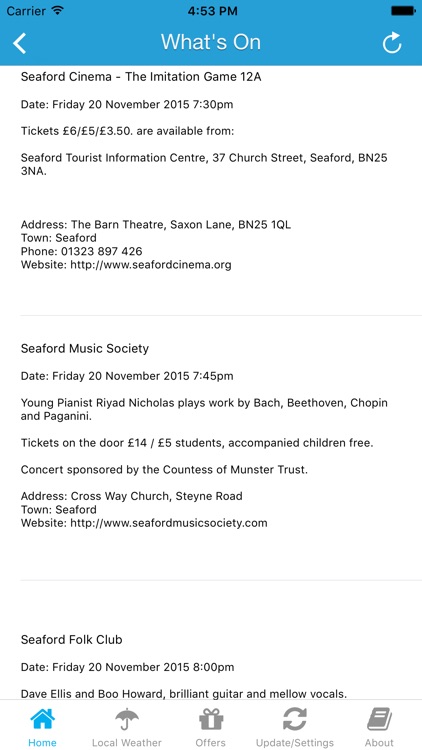 Carrier 4:53 PM

What's On

Seaford Cinema - The Imitation Game 12A

Date: Friday 20 November 2015 7:30pm

Tickets £6/£5/£3.50. are available from:

Seaford Tourist Information Centre, 37 Church Street, Seaford, BN25 3NA.

Address: The Barn Theatre, Saxon Lane, BN25 1QL
Town: Seaford
Phone: 01323 897 426
Website: http://www.seafordcinema.org

Seaford Music Society

Date: Friday 20 November 2015 7:45pm

Young Pianist Riyad Nicholas plays work by Bach, Beethoven, Chopin and Paganini.

Tickets on the door £14 / £5 students, accompanied children free.

Concert sponsored by the Countess of Munster Trust.

Address: Cross Way Church, Steyne Road
Town: Seaford
Website: http://www.seafordmusicsociety.com

Seaford Folk Club

Date: Friday 20 November 2015 8:00pm

Dave Ellis and Boo Howard, brilliant guitar and mellow vocals.

Home Local Weather Offers Update/Settings About